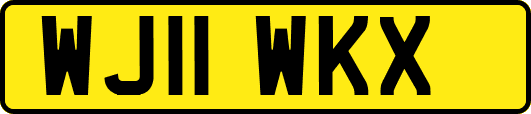 WJ11 WKX